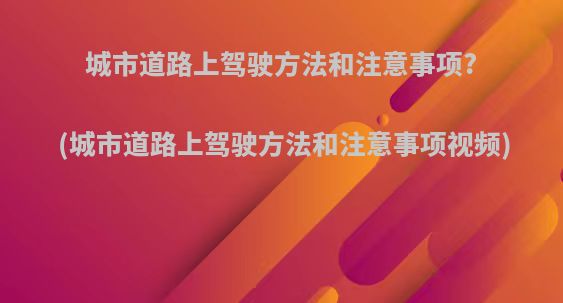 城市道路上驾驶方法和注意事项?

(城市道路上驾驶方法和注意事项视频)